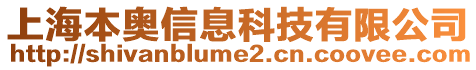 上海本奥信息科技有限公司
http://shivanblume2.cn.coovee.com